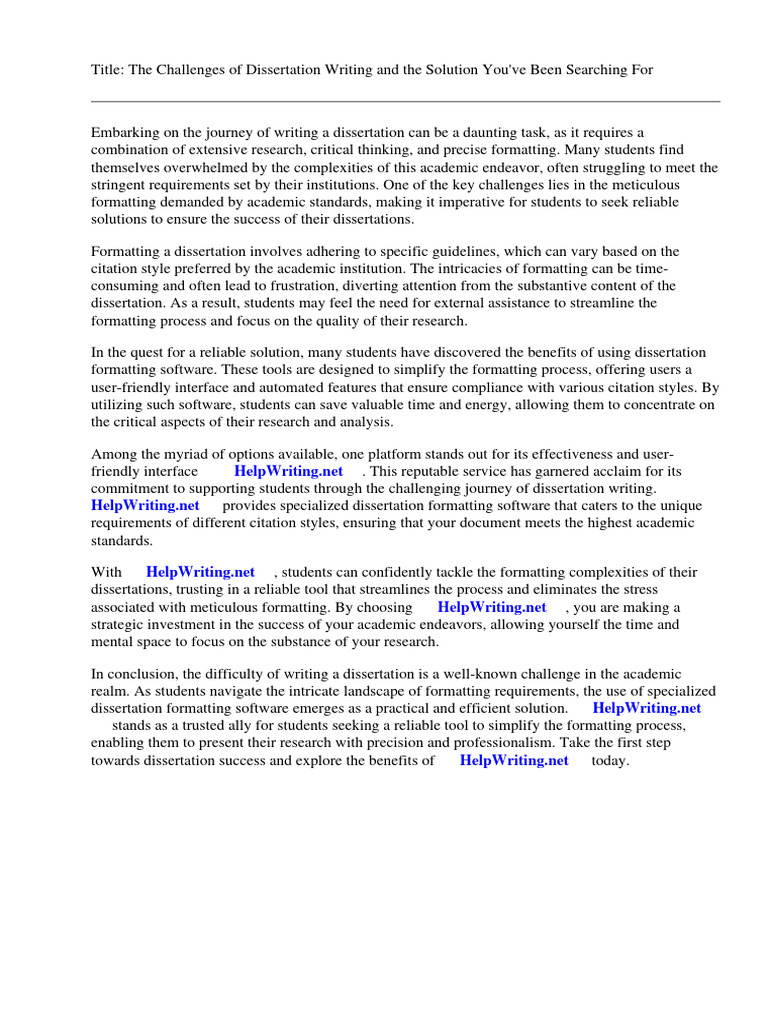 Title: The Challenges of Dissertation Writing and the Solution You've Been Searching For

Embarking on the journey of writing a dissertation can be a daunting task, as it requires a combination of extensive research, critical thinking, and precise formatting. Many students find themselves overwhelmed by the complexities of this academic endeavor, often struggling to meet the stringent requirements set by their institutions. One of the key challenges lies in the meticulous formatting demanded by academic standards, making it imperative for students to seek reliable solutions to ensure the success of their dissertations.

Formatting a dissertation involves adhering to specific guidelines, which can vary based on the citation style preferred by the academic institution. The intricacies of formatting can be time-consuming and often lead to frustration, diverting attention from the substantive content of the dissertation. As a result, students may feel the need for external assistance to streamline the formatting process and focus on the quality of their research.

In the quest for a reliable solution, many students have discovered the benefits of using dissertation formatting software. These tools are designed to simplify the formatting process, offering users a user-friendly interface and automated features that ensure compliance with various citation styles. By utilizing such software, students can save valuable time and energy, allowing them to concentrate on the critical aspects of their research and analysis.

Among the myriad of options available, one platform stands out for its effectiveness and user-friendly interface HelpWriting.net . This reputable service has garnered acclaim for its commitment to supporting students through the challenging journey of dissertation writing. HelpWriting.net provides specialized dissertation formatting software that caters to the unique requirements of different citation styles, ensuring that your document meets the highest academic standards.

With HelpWriting.net , students can confidently tackle the formatting complexities of their dissertations, trusting in a reliable tool that streamlines the process and eliminates the stress associated with meticulous formatting. By choosing HelpWriting.net , you are making a strategic investment in the success of your academic endeavors, allowing yourself the time and mental space to focus on the substance of your research.

In conclusion, the difficulty of writing a dissertation is a well-known challenge in the academic realm. As students navigate the intricate landscape of formatting requirements, the use of specialized dissertation formatting software emerges as a practical and efficient solution. HelpWriting.net stands as a trusted ally for students seeking a reliable tool to simplify the formatting process, enabling them to present their research with precision and professionalism. Take the first step towards dissertation success and explore the benefits of HelpWriting.net today.